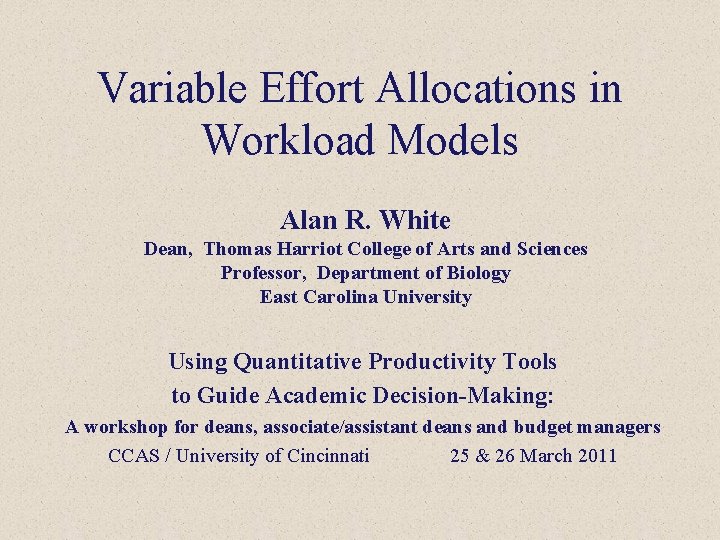 Variable Effort Allocations in Workload Models

Alan R. White

Dean, Thomas Harriot College of Arts and Sciences
Professor, Department of Biology
East Carolina University

Using Quantitative Productivity Tools
to Guide Academic Decision-Making:
A workshop for deans, associate/assistant deans and budget managers
CCAS / University of Cincinnati 25 & 26 March 2011